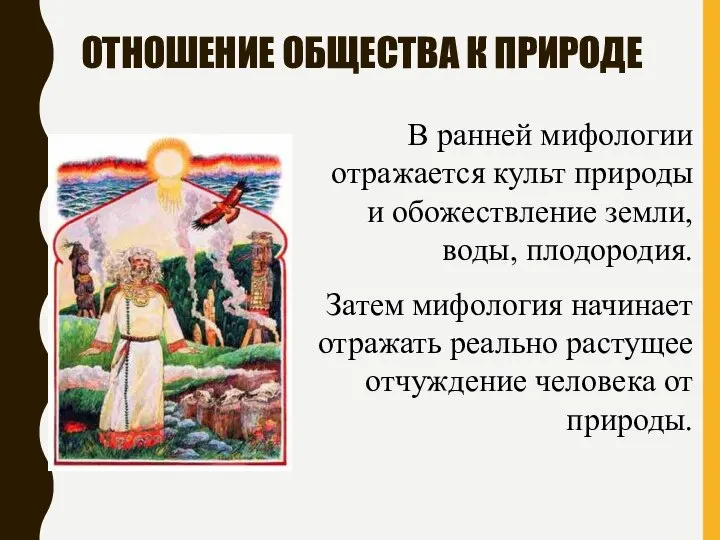 ОТНОШЕНИЕ ОБЩЕСТВА К ПРИРОДЕ

В ранней мифологии отражается культ природы и обожествление земли, воды, плодородия.

Затем мифология начинает отражать реально растущее отчуждение человека от природы.